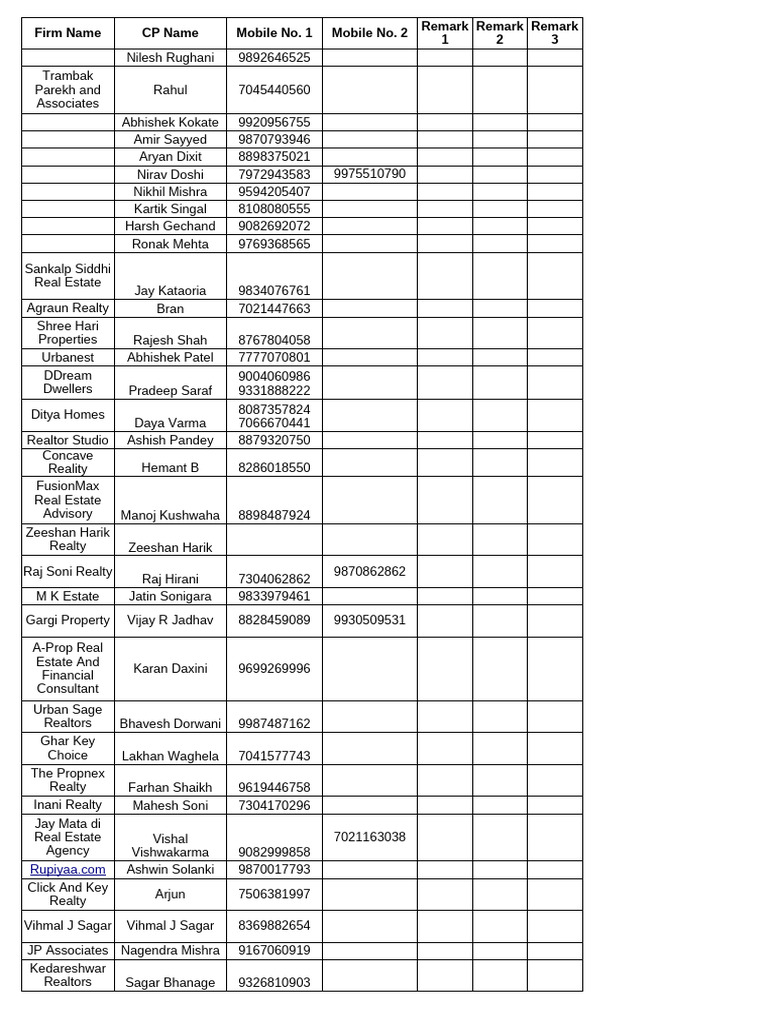 | Firm Name | CP Name | Mobile No. 1 | Mobile No. 2 | Remark 1 | Remark 2 | Remark 3 |
|---|---|---|---|---|---|---|
| | Nilesh Rughani | 9892646525 | | | | |
| Trambak Parekh and Associates | Rahul | 7045440560 | | | | |
| | Abhishek Kokate | 9920956755 | | | | |
| | Amir Sayyed | 9870793946 | | | | |
| | Aryan Dixit | 8898375021 | | | | |
| | Nirav Doshi | 7972943583 | 9975510790 | | | |
| | Nikhil Mishra | 9594205407 | | | | |
| | Kartik Singal | 8108080555 | | | | |
| | Harsh Gechand | 9082692072 | | | | |
| | Ronak Mehta | 9769368565 | | | | |
| Sankalp Siddhi Real Estate | Jay Kataoria | 9834076761 | | | | |
| Agraun Realty | Bran | 7021447663 | | | | |
| Shree Hari Properties | Rajesh Shah | 8767804058 | | | | |
| Urbanest | Abhishek Patel | 7777070801 | | | | |
| DDream Dwellers | Pradeep Saraf | 9004060986 9331888222 | | | | |
| Ditya Homes | Daya Varma | 8087357824 7066670441 | | | | |
| Realtor Studio | Ashish Pandey | 8879320750 | | | | |
| Concave Reality | Hemant B | 8286018550 | | | | |
| FusionMax Real Estate Advisory | Manoj Kushwaha | 8898487924 | | | | |
| Zeeshan Harik Realty | Zeeshan Harik | | | | | |
| Raj Soni Realty | Raj Hirani | 7304062862 | 9870862862 | | | |
| M K Estate | Jatin Sonigara | 9833979461 | | | | |
| Gargi Property | Vijay R Jadhav | 8828459089 | 9930509531 | | | |
| A-Prop Real Estate And Financial Consultant | Karan Daxini | 9699269996 | | | | |
| Urban Sage Realtors | Bhavesh Dorwani | 9987487162 | | | | |
| Ghar Key Choice | Lakhan Waghela | 7041577743 | | | | |
| The Propnex Realty | Farhan Shaikh | 9619446758 | | | | |
| Inani Realty | Mahesh Soni | 7304170296 | | | | |
| Jay Mata di Real Estate Agency | Vishal Vishwakarma | 9082999858 | 7021163038 | | | |
| Rupiyaa.com | Ashwin Solanki | 9870017793 | | | | |
| Click And Key Realty | Arjun | 7506381997 | | | | |
| Vihmal J Sagar | Vihmal J Sagar | 8369882654 | | | | |
| JP Associates | Nagendra Mishra | 9167060919 | | | | |
| Kedareshwar Realtors | Sagar Bhanage | 9326810903 | | | | |